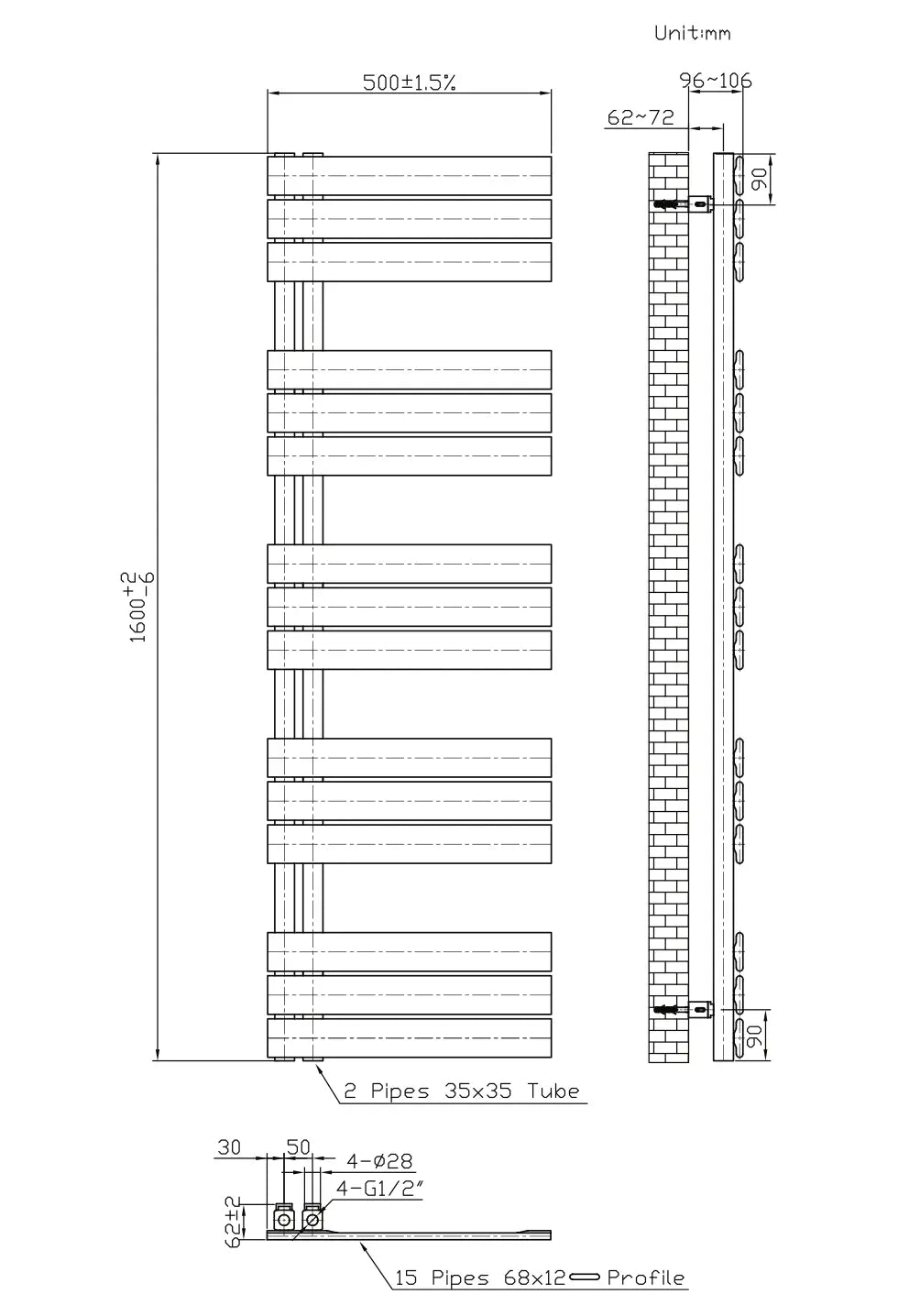 Unit:mm

500±1.5%

96~106

62~72

90

$1600^{+2}_{-6}$

90

2 Pipes 35x35 Tube

30 50

4-ø28

4-G1/2"

62±2

15 Pipes 68x12 Profile